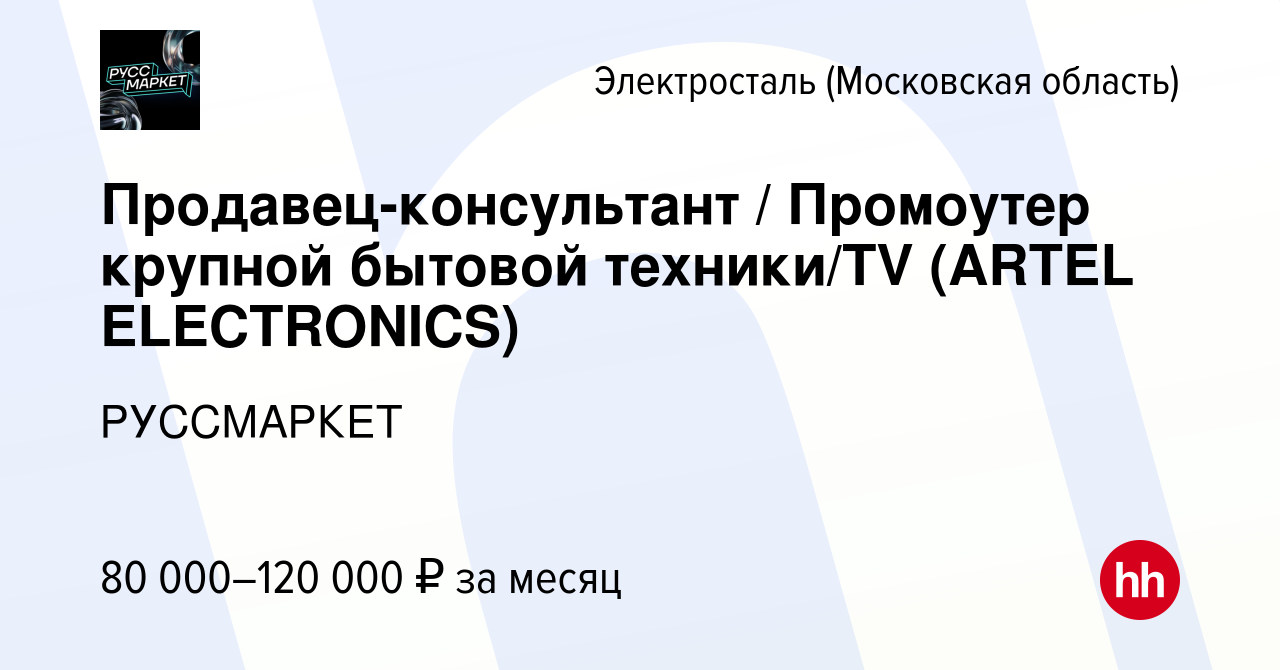 РУСС МАРКЕТ

Электросталь (Московская область)

Продавец-консультант / Промоутер крупной бытовой техники/TV (ARTEL ELECTRONICS)

РУССМАРКЕТ

80 000–120 000 ₽ за месяц

hh